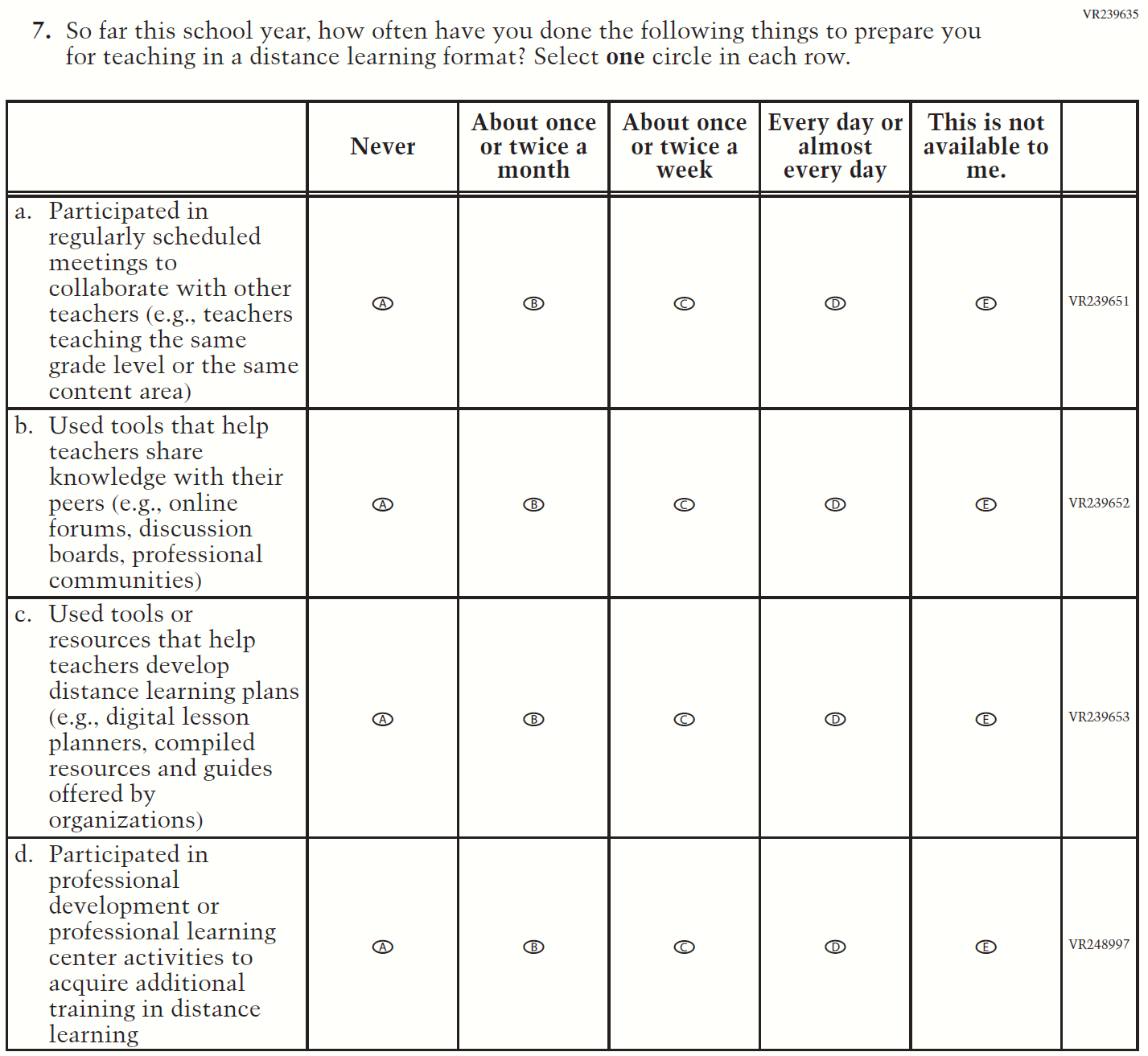 VR239635

7. So far this school year, how often have you done the following things to prepare you for teaching in a distance learning format? Select **one** circle in each row.

| | Never | About once or twice a month | About once or twice a week | Every day or almost every day | This is not available to me. | |
|---|---|---|---|---|---|---|
| a. Participated in regularly scheduled meetings to collaborate with other teachers (e.g., teachers teaching the same grade level or the same content area) | A | B | C | D | E | VR239651 |
| b. Used tools that help teachers share knowledge with their peers (e.g., online forums, discussion boards, professional communities) | A | B | C | D | E | VR239652 |
| c. Used tools or resources that help teachers develop distance learning plans (e.g., digital lesson planners, compiled resources and guides offered by organizations) | A | B | C | D | E | VR239653 |
| d. Participated in professional development or professional learning center activities to acquire additional training in distance learning | A | B | C | D | E | VR248997 |